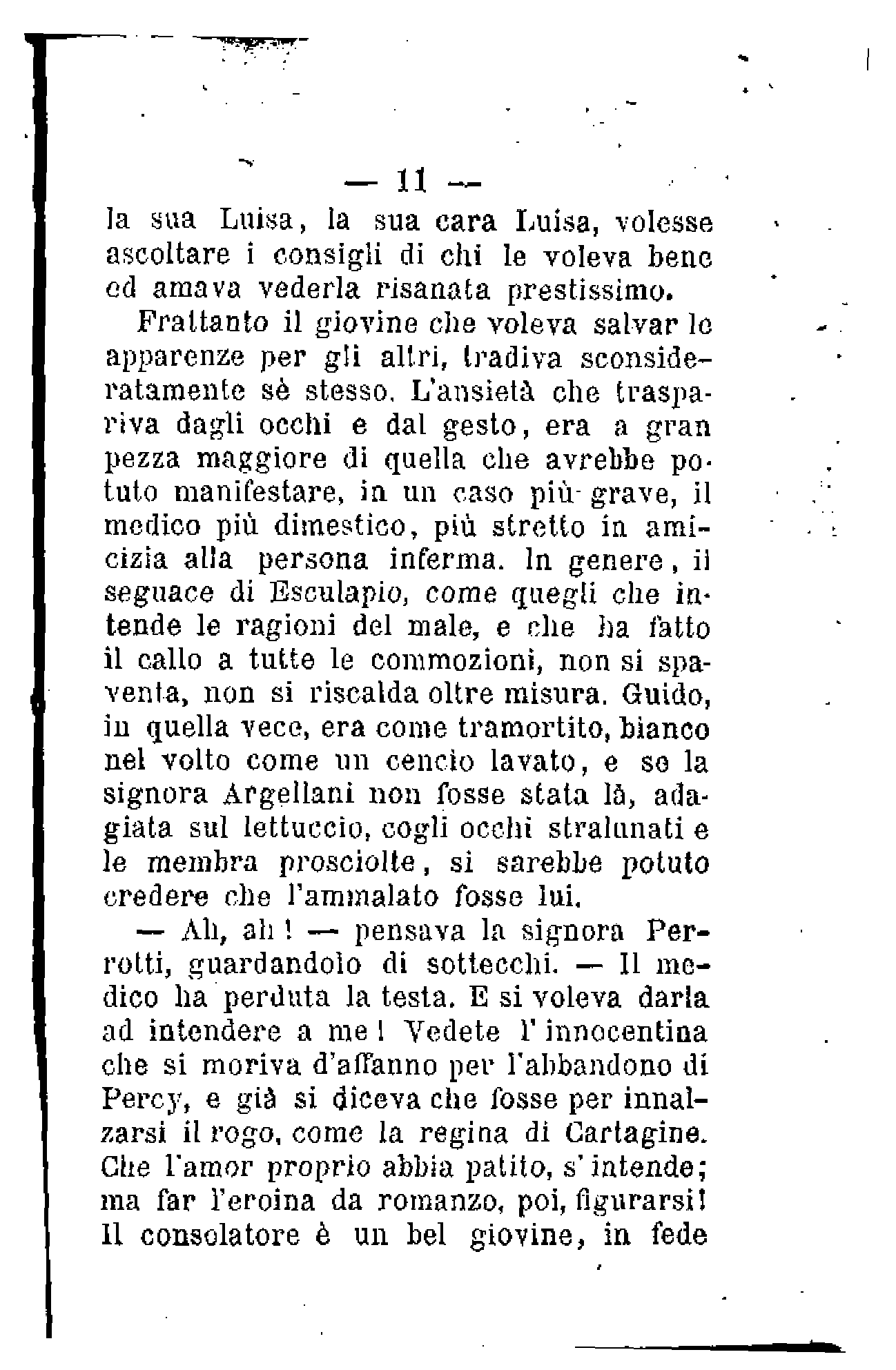 — 11 —

la sua Luisa, la sua cara Luisa, volesse ascoltare i consigli di chi le voleva bene ed amava vederla risanata prestissimo.

Frattanto il giovine che voleva salvar le apparenze per gli altri, tradiva sconsideratamente sè stesso. L'ansietà che traspariva dagli occhi e dal gesto, era a gran pezza maggiore di quella che avrebbe potuto manifestare, in un caso più grave, il medico più dimestico, più stretto in amicizia alla persona inferma. In genere, il seguace di Esculapio, come quegli che intende le ragioni del male, e che ha fatto il callo a tutte le commozioni, non si spaventa, non si riscalda oltre misura. Guido, in quella vece, era come tramortito, bianco nel volto come un cencio lavato, e se la signora Argellani non fosse stata là, adagiata sul lettuccio, cogli occhi stralunati e le membra prosciolte, si sarebbe potuto credere che l'ammalato fosse lui.

— Ah, ah! — pensava la signora Perrotti, guardandolo di sottecchi. — Il medico ha perduta la testa. E si voleva darla ad intendere a me! Vedete l'innocentina che si moriva d'affanno per l'abbandono di Percy, e già si diceva che fosse per innalzarsi il rogo, come la regina di Cartagine. Che l'amor proprio abbia patito, s'intende; ma far l'eroina da romanzo, poi, figurarsi! Il consolatore è un bel giovine, in fede